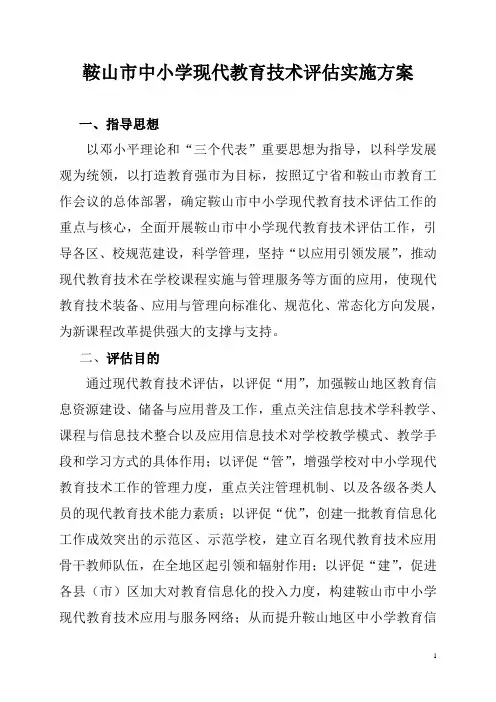 鞍山市中小学现代教育技术评估实施方案

一、指导思想

以邓小平理论和“三个代表”重要思想为指导，以科学发展观为统领，以打造教育强市为目标，按照辽宁省和鞍山市教育工作会议的总体部署，确定鞍山市中小学现代教育技术评估工作的重点与核心，全面开展鞍山市中小学现代教育技术评估工作，引导各区、校规范建设，科学管理，坚持“以应用引领发展”，推动现代教育技术在学校课程实施与管理服务等方面的应用，使现代教育技术装备、应用与管理向标准化、规范化、常态化方向发展，为新课程改革提供强大的支撑与支持。

二、评估目的

通过现代教育技术评估，以评促“用”，加强鞍山地区教育信息资源建设、储备与应用普及工作，重点关注信息技术学科教学、课程与信息技术整合以及应用信息技术对学校教学模式、教学手段和学习方式的具体作用；以评促“管”，增强学校对中小学现代教育技术工作的管理力度，重点关注管理机制、以及各级各类人员的现代教育技术能力素质；以评促“优”，创建一批教育信息化工作成效突出的示范区、示范学校，建立百名现代教育技术应用骨干教师队伍，在全地区起引领和辐射作用；以评促“建”，促进各县（市）区加大对教育信息化的投入力度，构建鞍山市中小学现代教育技术应用与服务网络；从而提升鞍山地区中小学教育信

1